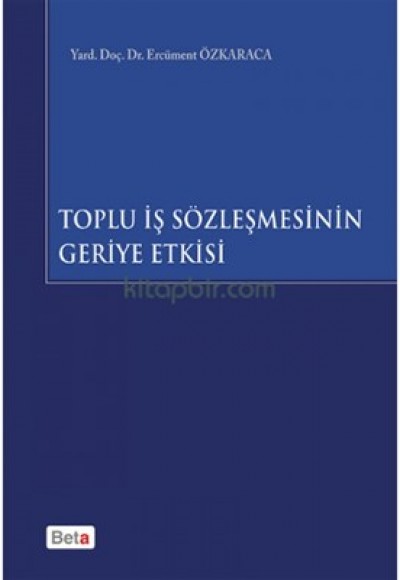 Yard. Doç. Dr. Ercüment ÖZKARACA

TOPLU İŞ SÖZLEŞMESİNİN GERİYE ETKİSİ

kitapbir.com

Beta